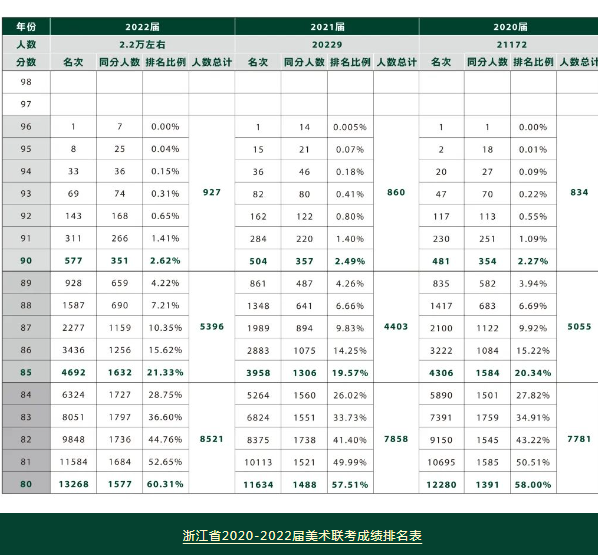 | 年份 | 2022届 | | | | 2021届 | | | | 2020届 | | | |
|---|---|---|---|---|---|---|---|---|---|---|---|---|
| 人数 | 2.2万左右 | | | | 20229 | | | | 21172 | | | |
| 分数 | 名次 | 同分人数 | 排名比例 | 人数总计 | 名次 | 同分人数 | 排名比例 | 人数总计 | 名次 | 同分人数 | 排名比例 | 人数总计 |
| 98 | | | | | | | | | | | | |
| 97 | | | | | | | | | | | | |
| 96 | 1 | 7 | 0.00% | 927 | 1 | 14 | 0.005% | 860 | 1 | 1 | 0.00% | 834 |
| 95 | 8 | 25 | 0.04% | | 15 | 21 | 0.07% | | 2 | 18 | 0.01% | |
| 94 | 33 | 36 | 0.15% | | 36 | 46 | 0.18% | | 20 | 27 | 0.09% | |
| 93 | 69 | 74 | 0.31% | | 82 | 80 | 0.41% | | 47 | 70 | 0.22% | |
| 92 | 143 | 168 | 0.65% | | 162 | 122 | 0.80% | | 117 | 113 | 0.55% | |
| 91 | 311 | 266 | 1.41% | | 284 | 220 | 1.40% | | 230 | 251 | 1.09% | |
| 90 | 577 | 351 | 2.62% | | 504 | 357 | 2.49% | | 481 | 354 | 2.27% | |
| 89 | 928 | 659 | 4.22% | 5396 | 861 | 487 | 4.26% | 4403 | 835 | 582 | 3.94% | 5055 |
| 88 | 1587 | 690 | 7.21% | | 1348 | 641 | 6.66% | | 1417 | 683 | 6.69% | |
| 87 | 2277 | 1159 | 10.35% | | 1989 | 894 | 9.83% | | 2100 | 1122 | 9.92% | |
| 86 | 3436 | 1256 | 15.62% | | 2883 | 1075 | 14.25% | | 3222 | 1084 | 15.22% | |
| 85 | 4692 | 1632 | 21.33% | | 3958 | 1306 | 19.57% | | 4306 | 1584 | 20.34% | |
| 84 | 6324 | 1727 | 28.75% | 8521 | 5264 | 1560 | 26.02% | 7858 | 5890 | 1501 | 27.82% | 7781 |
| 83 | 8051 | 1797 | 36.60% | | 6824 | 1551 | 33.73% | | 7391 | 1759 | 34.91% | |
| 82 | 9848 | 1736 | 44.76% | | 8375 | 1738 | 41.40% | | 9150 | 1545 | 43.22% | |
| 81 | 11584 | 1684 | 52.65% | | 10113 | 1521 | 49.99% | | 10695 | 1585 | 50.51% | |
| 80 | 13268 | 1577 | 60.31% | | 11634 | 1488 | 57.51% | | 12280 | 1391 | 58.00% | |

浙江省2020-2022届美术联考成绩排名表